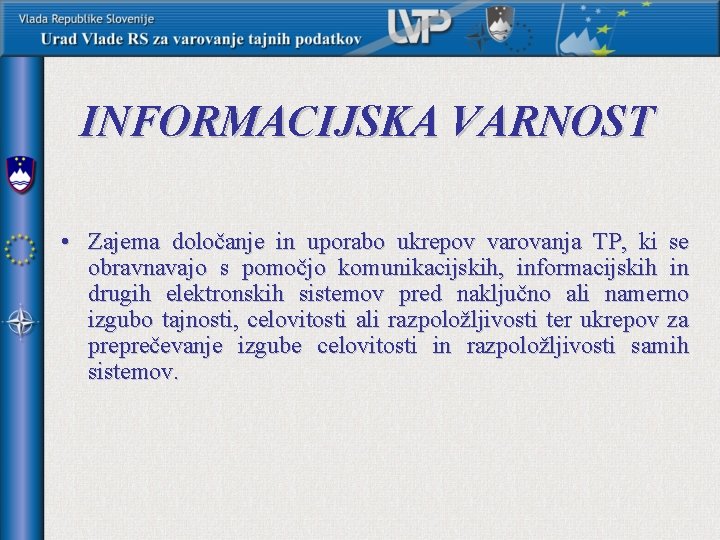 Vlada Republike Slovenije
Urad Vlade RS za varovanje tajnih podatkov

UVTP

INFORMACIJSKA VARNOST

• Zajema določanje in uporabo ukrepov varovanja TP, ki se obravnavajo s pomočjo komunikacijskih, informacijskih in drugih elektronskih sistemov pred naključno ali namerno izgubo tajnosti, celovitosti ali razpoložljivosti ter ukrepov za preprečevanje izgube celovitosti in razpoložljivosti samih sistemov.